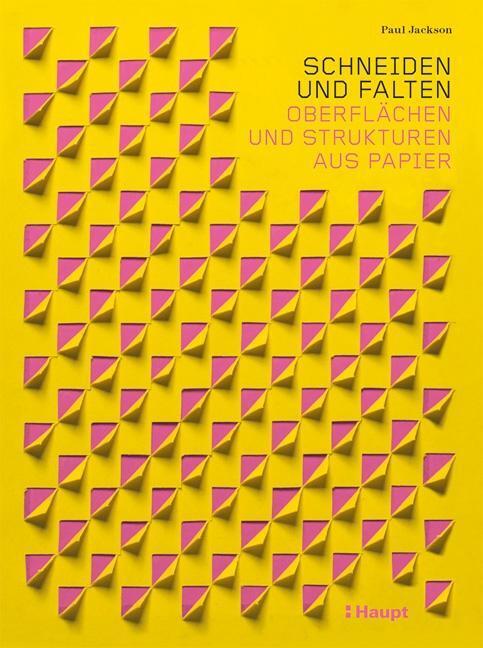 Paul Jackson

SCHNEIDEN UND FALTEN

OBERFLÄCHEN UND STRUKTUREN AUS PAPIER

Haupt